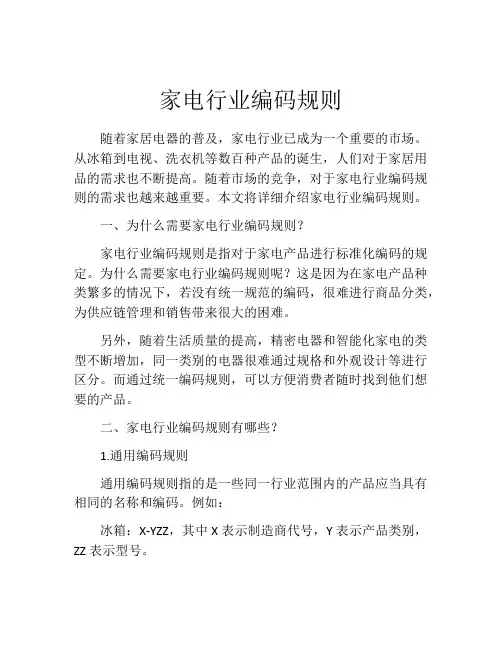 家电行业编码规则

随着家居电器的普及，家电行业已成为一个重要的市场。从冰箱到电视、洗衣机等数百种产品的诞生，人们对于家居用品的需求也不断提高。随着市场的竞争，对于家电行业编码规则的需求也越来越重要。本文将详细介绍家电行业编码规则。

一、为什么需要家电行业编码规则？

家电行业编码规则是指对于家电产品进行标准化编码的规定。为什么需要家电行业编码规则呢？这是因为在家电产品种类繁多的情况下，若没有统一规范的编码，很难进行商品分类，为供应链管理和销售带来很大的困难。

另外，随着生活质量的提高，精密电器和智能化家电的类型不断增加，同一类别的电器很难通过规格和外观设计等进行区分。而通过统一编码规则，可以方便消费者随时找到他们想要的产品。

二、家电行业编码规则有哪些？

1.通用编码规则

通用编码规则指的是一些同一行业范围内的产品应当具有相同的名称和编码。例如：

冰箱：X-YZZ，其中 X 表示制造商代号，Y 表示产品类别，ZZ 表示型号。